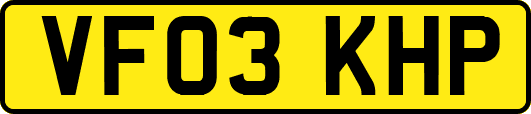 VF03 KHP